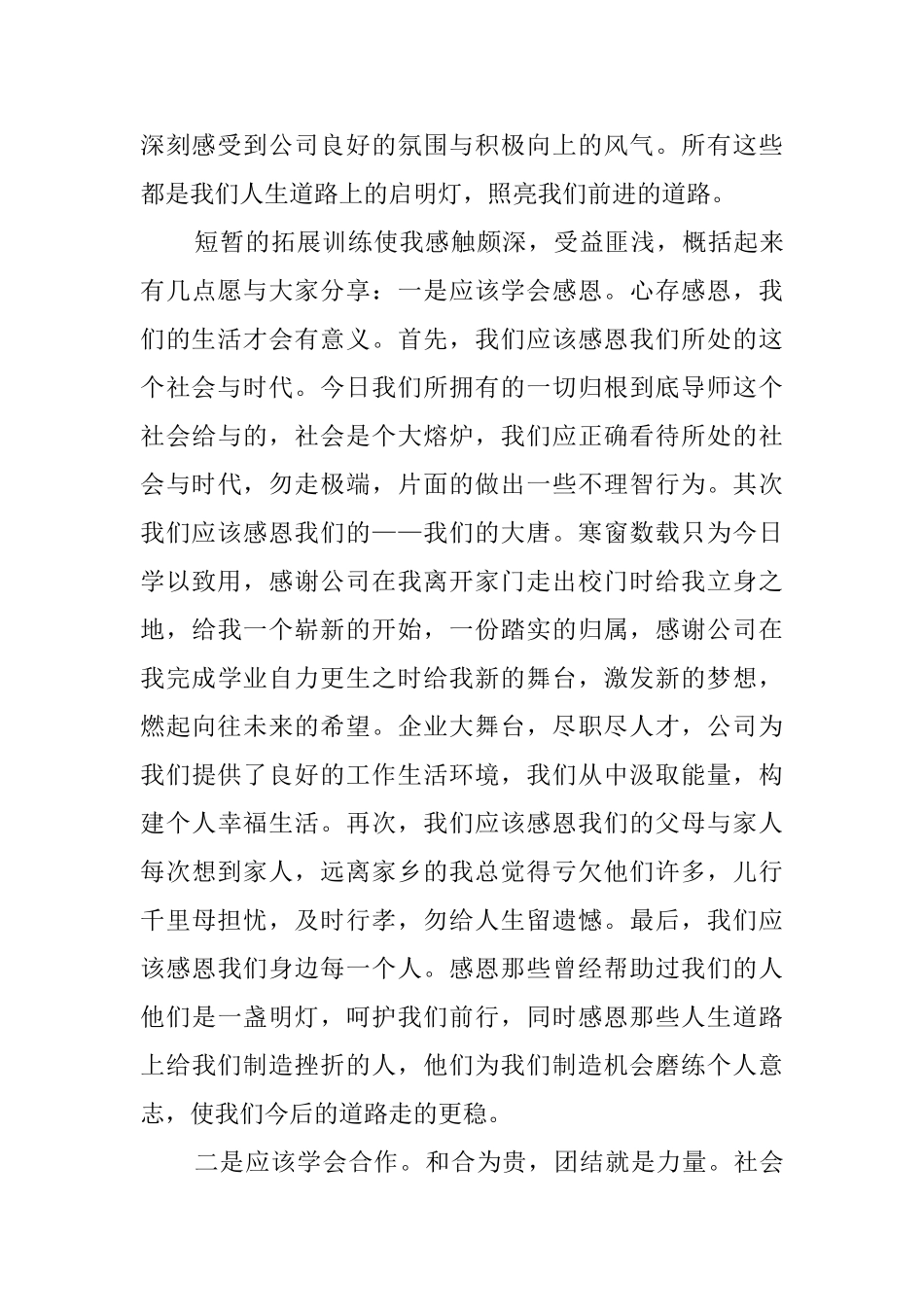 深刻感受到公司良好的氛围与积极向上的风气。所有这些都是我们人生道路上的启明灯，照亮我们前进的道路。

短暂的拓展训练使我感触颇深，受益匪浅，概括起来有几点愿与大家分享：一是应该学会感恩。心存感恩，我们的生活才会有意义。首先，我们应该感恩我们所处的这个社会与时代。今日我们所拥有的一切归根到底导师这个社会给与的，社会是个大熔炉，我们应正确看待所处的社会与时代，勿走极端，片面的做出一些不理智行为。其次我们应该感恩我们的——我们的大唐。寒窗数载只为今日学以致用，感谢公司在我离开家门走出校门时给我立身之地，给我一个崭新的开始，一份踏实的归属，感谢公司在我完成学业自力更生之时给我新的舞台，激发新的梦想，燃起向往未来的希望。企业大舞台，尽职尽人才，公司为我们提供了良好的工作生活环境，我们从中汲取能量，构建个人幸福生活。再次，我们应该感恩我们的父母与家人每次想到家人，远离家乡的我总觉得亏欠他们许多，儿行千里母担忧，及时行孝，勿给人生留遗憾。最后，我们应该感恩我们身边每一个人。感恩那些曾经帮助过我们的人他们是一盏明灯，呵护我们前行，同时感恩那些人生道路上给我们制造挫折的人，他们为我们制造机会磨练个人意志，使我们今后的道路走的更稳。

二是应该学会合作。和合为贵，团结就是力量。社会